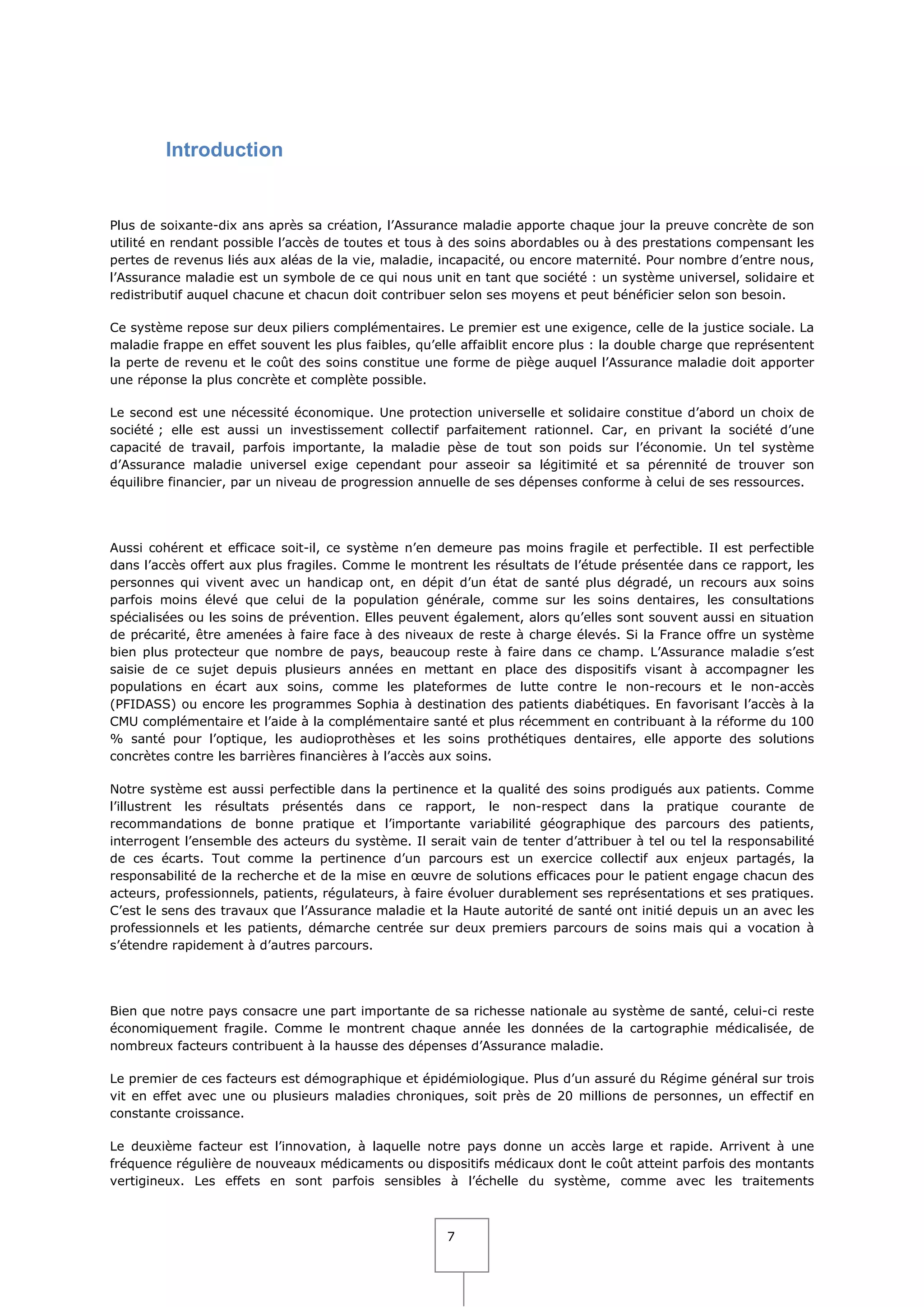 Introduction

Plus de soixante-dix ans après sa création, l'Assurance maladie apporte chaque jour la preuve concrète de son utilité en rendant possible l'accès de toutes et tous à des soins abordables ou à des prestations compensant les pertes de revenus liés aux aléas de la vie, maladie, incapacité, ou encore maternité. Pour nombre d'entre nous, l'Assurance maladie est un symbole de ce qui nous unit en tant que société : un système universel, solidaire et redistributif auquel chacune et chacun doit contribuer selon ses moyens et peut bénéficier selon son besoin.

Ce système repose sur deux piliers complémentaires. Le premier est une exigence, celle de la justice sociale. La maladie frappe en effet souvent les plus faibles, qu'elle affaiblit encore plus : la double charge que représentent la perte de revenu et le coût des soins constitue une forme de piège auquel l'Assurance maladie doit apporter une réponse la plus concrète et complète possible.

Le second est une nécessité économique. Une protection universelle et solidaire constitue d'abord un choix de société ; elle est aussi un investissement collectif parfaitement rationnel. Car, en privant la société d'une capacité de travail, parfois importante, la maladie pèse de tout son poids sur l'économie. Un tel système d'Assurance maladie universel exige cependant pour asseoir sa légitimité et sa pérennité de trouver son équilibre financier, par un niveau de progression annuelle de ses dépenses conforme à celui de ses ressources.

Aussi cohérent et efficace soit-il, ce système n'en demeure pas moins fragile et perfectible. Il est perfectible dans l'accès offert aux plus fragiles. Comme le montrent les résultats de l'étude présentée dans ce rapport, les personnes qui vivent avec un handicap ont, en dépit d'un état de santé plus dégradé, un recours aux soins parfois moins élevé que celui de la population générale, comme sur les soins dentaires, les consultations spécialisées ou les soins de prévention. Elles peuvent également, alors qu'elles sont souvent aussi en situation de précarité, être amenées à faire face à des niveaux de reste à charge élevés. Si la France offre un système bien plus protecteur que nombre de pays, beaucoup reste à faire dans ce champ. L'Assurance maladie s'est saisie de ce sujet depuis plusieurs années en mettant en place des dispositifs visant à accompagner les populations en écart aux soins, comme les plateformes de lutte contre le non-recours et le non-accès (PFIDASS) ou encore les programmes Sophia à destination des patients diabétiques. En favorisant l'accès à la CMU complémentaire et l'aide à la complémentaire santé et plus récemment en contribuant à la réforme du 100 % santé pour l'optique, les audioprothèses et les soins prothétiques dentaires, elle apporte des solutions concrètes contre les barrières financières à l'accès aux soins.

Notre système est aussi perfectible dans la pertinence et la qualité des soins prodigués aux patients. Comme l'illustrent les résultats présentés dans ce rapport, le non-respect dans la pratique courante de recommandations de bonne pratique et l'importante variabilité géographique des parcours des patients, interrogent l'ensemble des acteurs du système. Il serait vain de tenter d'attribuer à tel ou tel la responsabilité de ces écarts. Tout comme la pertinence d'un parcours est un exercice collectif aux enjeux partagés, la responsabilité de la recherche et de la mise en œuvre de solutions efficaces pour le patient engage chacun des acteurs, professionnels, patients, régulateurs, à faire évoluer durablement ses représentations et ses pratiques. C'est le sens des travaux que l'Assurance maladie et la Haute autorité de santé ont initié depuis un an avec les professionnels et les patients, démarche centrée sur deux premiers parcours de soins mais qui a vocation à s'étendre rapidement à d'autres parcours.

Bien que notre pays consacre une part importante de sa richesse nationale au système de santé, celui-ci reste économiquement fragile. Comme le montrent chaque année les données de la cartographie médicalisée, de nombreux facteurs contribuent à la hausse des dépenses d'Assurance maladie.

Le premier de ces facteurs est démographique et épidémiologique. Plus d'un assuré du Régime général sur trois vit en effet avec une ou plusieurs maladies chroniques, soit près de 20 millions de personnes, un effectif en constante croissance.

Le deuxième facteur est l'innovation, à laquelle notre pays donne un accès large et rapide. Arrivent à une fréquence régulière de nouveaux médicaments ou dispositifs médicaux dont le coût atteint parfois des montants vertigineux. Les effets en sont parfois sensibles à l'échelle du système, comme avec les traitements

7